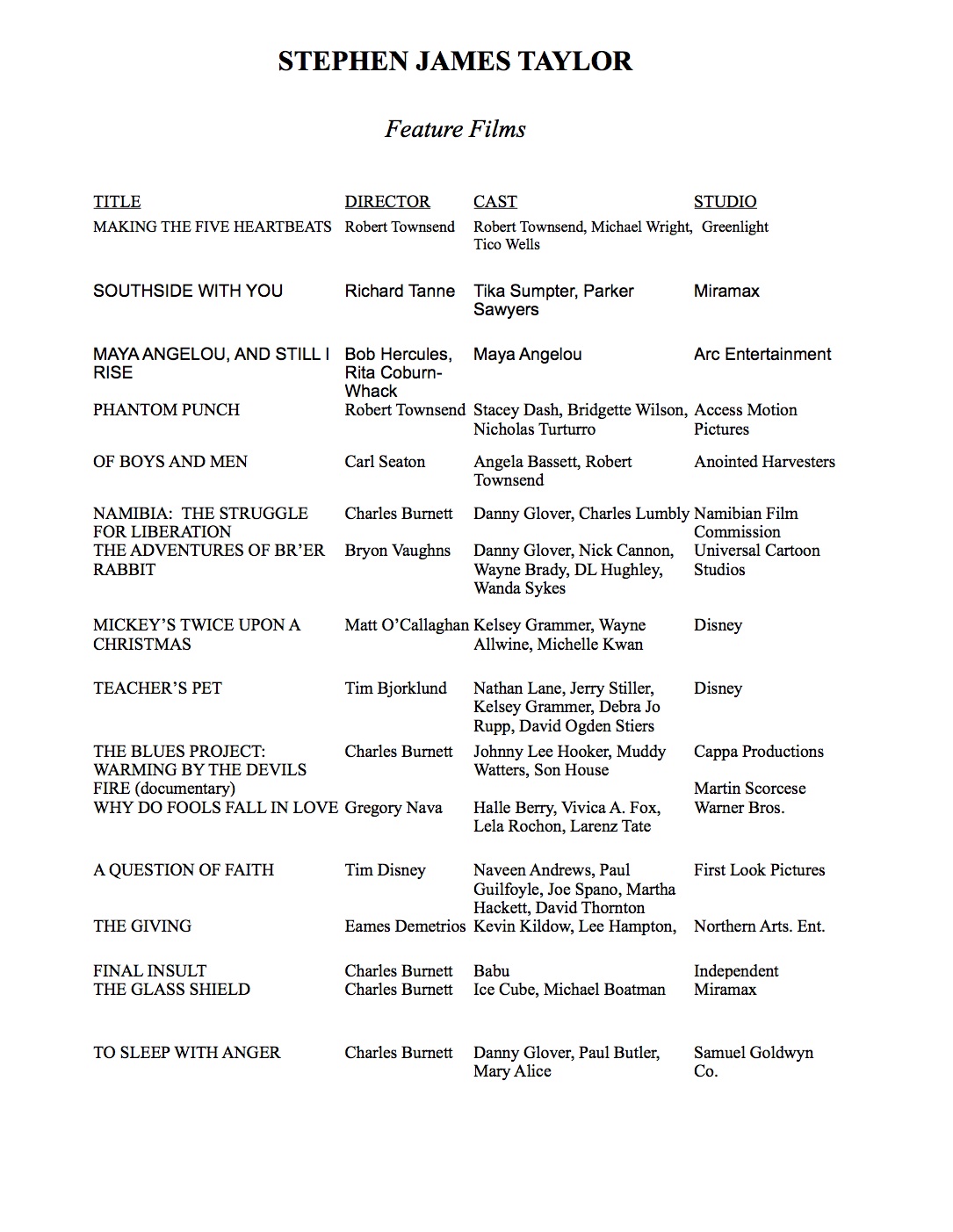 STEPHEN JAMES TAYLOR

Feature Films

| TITLE | DIRECTOR | CAST | STUDIO |
|---|---|---|---|
| MAKING THE FIVE HEARTBEATS | Robert Townsend | Robert Townsend, Michael Wright, Tico Wells | Greenlight |
| SOUTHSIDE WITH YOU | Richard Tanne | Tika Sumpter, Parker Sawyers | Miramax |
| MAYA ANGELOU, AND STILL I RISE | Bob Hercules, Rita Coburn-Whack | Maya Angelou | Arc Entertainment |
| PHANTOM PUNCH | Robert Townsend | Stacey Dash, Bridgette Wilson, Nicholas Turturro | Access Motion Pictures |
| OF BOYS AND MEN | Carl Seaton | Angela Bassett, Robert Townsend | Anointed Harvesters |
| NAMIBIA: THE STRUGGLE FOR LIBERATION | Charles Burnett | Danny Glover, Charles Lumbly | Namibian Film Commission |
| THE ADVENTURES OF BR'ER RABBIT | Bryon Vaughns | Danny Glover, Nick Cannon, Wayne Brady, DL Hughley, Wanda Sykes | Universal Cartoon Studios |
| MICKEY'S TWICE UPON A CHRISTMAS | Matt O'Callaghan | Kelsey Grammer, Wayne Allwine, Michelle Kwan | Disney |
| TEACHER'S PET | Tim Bjorklund | Nathan Lane, Jerry Stiller, Kelsey Grammer, Debra Jo Rupp, David Ogden Stiers | Disney |
| THE BLUES PROJECT: WARMING BY THE DEVILS FIRE (documentary) | Charles Burnett | Johnny Lee Hooker, Muddy Watters, Son House | Cappa Productions Martin Scorcese |
| WHY DO FOOLS FALL IN LOVE | Gregory Nava | Halle Berry, Vivica A. Fox, Lela Rochon, Larenz Tate | Warner Bros. |
| A QUESTION OF FAITH | Tim Disney | Naveen Andrews, Paul Guilfoyle, Joe Spano, Martha Hackett, David Thornton | First Look Pictures |
| THE GIVING | Eames Demetrios | Kevin Kildow, Lee Hampton, | Northern Arts. Ent. |
| FINAL INSULT | Charles Burnett | Babu | Independent |
| THE GLASS SHIELD | Charles Burnett | Ice Cube, Michael Boatman | Miramax |
| TO SLEEP WITH ANGER | Charles Burnett | Danny Glover, Paul Butler, Mary Alice | Samuel Goldwyn Co. |